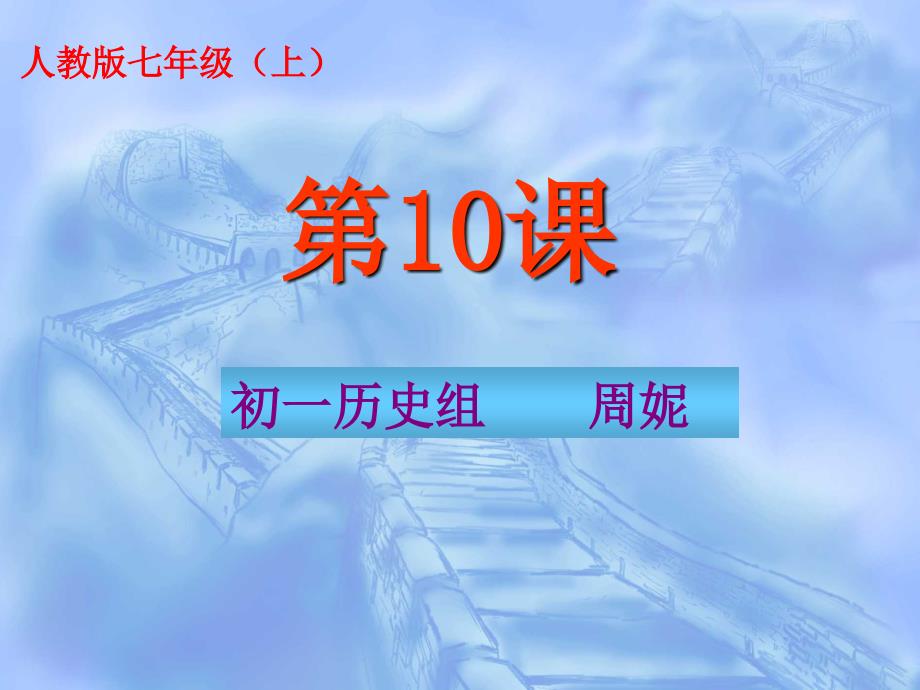 人教版七年级（上）

第10课

初一历史组　　周妮